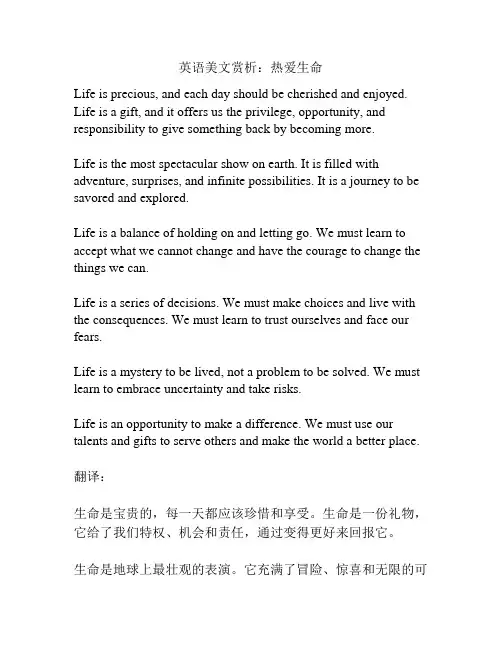 英语美文赏析：热爱生命

Life is precious, and each day should be cherished and enjoyed. Life is a gift, and it offers us the privilege, opportunity, and responsibility to give something back by becoming more.

Life is the most spectacular show on earth. It is filled with adventure, surprises, and infinite possibilities. It is a journey to be savored and explored.

Life is a balance of holding on and letting go. We must learn to accept what we cannot change and have the courage to change the things we can.

Life is a series of decisions. We must make choices and live with the consequences. We must learn to trust ourselves and face our fears.

Life is a mystery to be lived, not a problem to be solved. We must learn to embrace uncertainty and take risks.

Life is an opportunity to make a difference. We must use our talents and gifts to serve others and make the world a better place.

翻译：

生命是宝贵的，每一天都应该珍惜和享受。生命是一份礼物，它给了我们特权、机会和责任，通过变得更好来回报它。

生命是地球上最壮观的表演。它充满了冒险、惊喜和无限的可